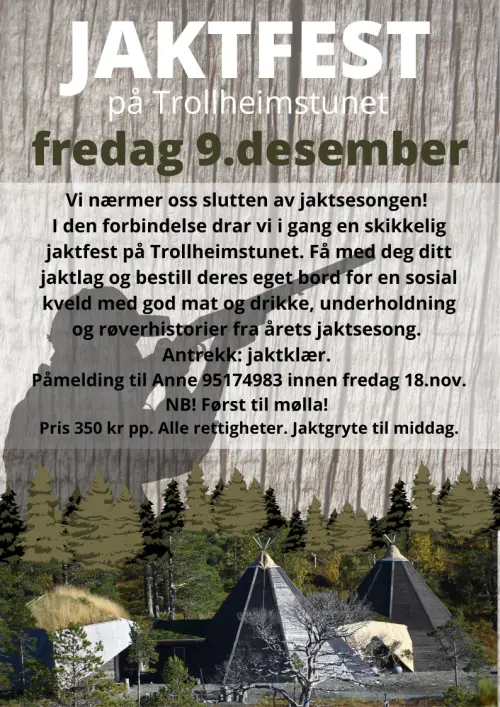 JAKTFEST
på Trollheimstunet
fredag 9.desember

Vi nærmer oss slutten av jaktsesongen! I den forbindelse drar vi i gang en skikkelig jaktfest på Trollheimstunet. Få med deg ditt jaktlag og bestill deres eget bord for en sosial kveld med god mat og drikke, underholdning og røverhistorier fra årets jaktsesong.
Antrekk: jaktklær.
Påmelding til Anne 95174983 innen fredag 18.nov.
NB! Først til mølla!
Pris 350 kr pp. Alle rettigheter. Jaktgryte til middag.